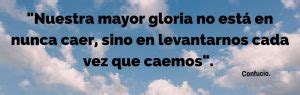 "Nuestra mayor gloria no está en nunca caer, sino en levantarnos cada vez que caemos".

Confucio.